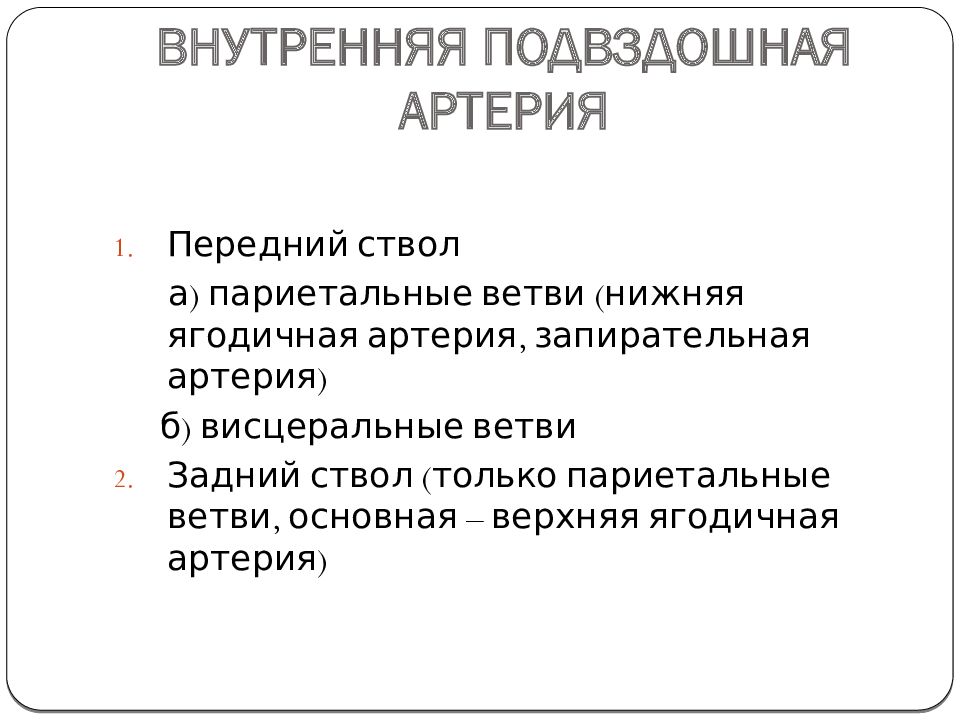 ВНУТРЕННЯЯ ПОДВЗДОШНАЯ АРТЕРИЯ

1. Передний ствол

а) париетальные ветви (нижняя ягодичная артерия, запирательная артерия)

б) висцеральные ветви

2. Задний ствол (только париетальные ветви, основная – верхняя ягодичная артерия)